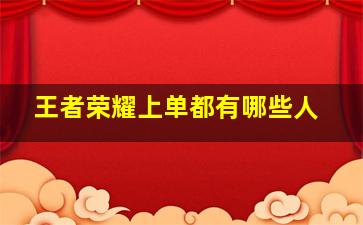 王者荣耀上单都有哪些人